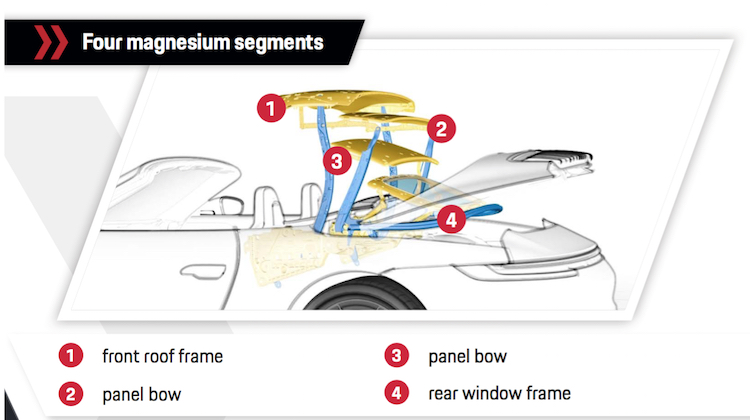 Four magnesium segments

1
2
3
4

1 front roof frame
2 panel bow

3 panel bow
4 rear window frame